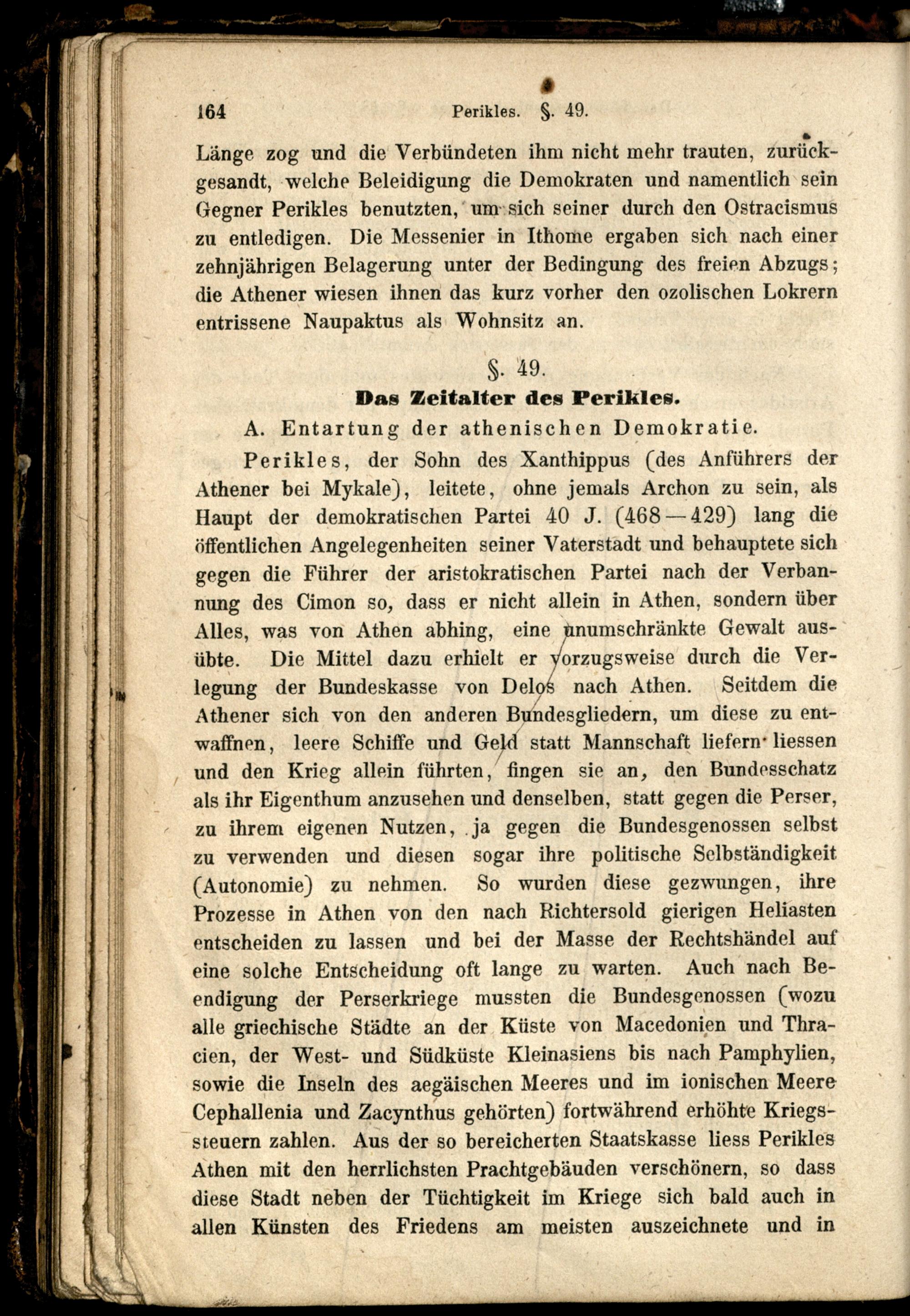 164 Perikles. §. 49.

Länge zog und die Verbündeten ihm nicht mehr trauten, zurückgesandt, welche Beleidigung die Demokraten und namentlich sein Gegner Perikles benutzten, um sich seiner durch den Ostracismus zu entledigen. Die Messenier in Ithome ergaben sich nach einer zehnjährigen Belagerung unter der Bedingung des freien Abzugs; die Athener wiesen ihnen das kurz vorher den ozolischen Lokrern entrissene Naupaktus als Wohnsitz an.

§. 49.
Das Zeitalter des Perikles.
A. Entartung der athenischen Demokratie.

Perikles, der Sohn des Xanthippus (des Anführers der Athener bei Mykale), leitete, ohne jemals Archon zu sein, als Haupt der demokratischen Partei 40 J. (468—429) lang die öffentlichen Angelegenheiten seiner Vaterstadt und behauptete sich gegen die Führer der aristokratischen Partei nach der Verbannung des Cimon so, dass er nicht allein in Athen, sondern über Alles, was von Athen abhing, eine unumschränkte Gewalt ausübte. Die Mittel dazu erhielt er vorzugsweise durch die Verlegung der Bundeskasse von Delos nach Athen. Seitdem die Athener sich von den anderen Bundesgliedern, um diese zu entwaffnen, leere Schiffe und Geld statt Mannschaft liefern liessen und den Krieg allein führten, fingen sie an, den Bundesschatz als ihr Eigenthum anzusehen und denselben, statt gegen die Perser, zu ihrem eigenen Nutzen, ja gegen die Bundesgenossen selbst zu verwenden und diesen sogar ihre politische Selbständigkeit (Autonomie) zu nehmen. So wurden diese gezwungen, ihre Prozesse in Athen von den nach Richtersold gierigen Heliasten entscheiden zu lassen und bei der Masse der Rechtshändel auf eine solche Entscheidung oft lange zu warten. Auch nach Beendigung der Perserkriege mussten die Bundesgenossen (wozu alle griechische Städte an der Küste von Macedonien und Thracien, der West- und Südküste Kleinasiens bis nach Pamphylien, sowie die Inseln des aegäischen Meeres und im ionischen Meere Cephallenia und Zacynthus gehörten) fortwährend erhöhte Kriegssteuern zahlen. Aus der so bereicherten Staatskasse liess Perikles Athen mit den herrlichsten Prachtgebäuden verschönern, so dass diese Stadt neben der Tüchtigkeit im Kriege sich bald auch in allen Künsten des Friedens am meisten auszeichnete und in